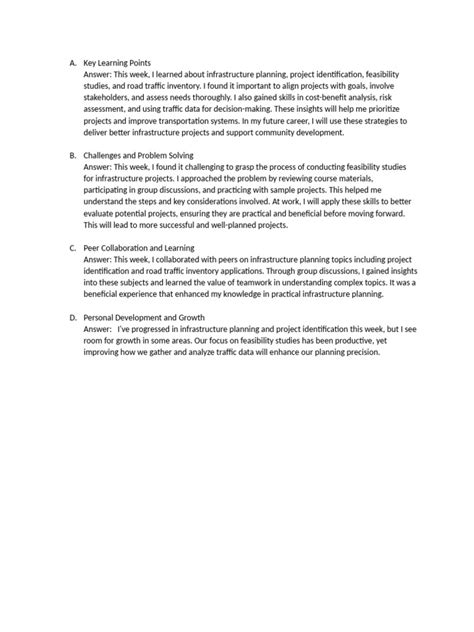 A. Key Learning Points
Answer: This week, I learned about infrastructure planning, project identification, feasibility studies, and road traffic inventory. I found it important to align projects with goals, involve stakeholders, and assess needs thoroughly. I also gained skills in cost-benefit analysis, risk assessment, and using traffic data for decision-making. These insights will help me prioritize projects and improve transportation systems. In my future career, I will use these strategies to deliver better infrastructure projects and support community development.

B. Challenges and Problem Solving
Answer: This week, I found it challenging to grasp the process of conducting feasibility studies for infrastructure projects. I approached the problem by reviewing course materials, participating in group discussions, and practicing with sample projects. This helped me understand the steps and key considerations involved. At work, I will apply these skills to better evaluate potential projects, ensuring they are practical and beneficial before moving forward. This will lead to more successful and well-planned projects.

C. Peer Collaboration and Learning
Answer: This week, I collaborated with peers on infrastructure planning topics including project identification and road traffic inventory applications. Through group discussions, I gained insights into these subjects and learned the value of teamwork in understanding complex topics. It was a beneficial experience that enhanced my knowledge in practical infrastructure planning.

D. Personal Development and Growth
Answer: I've progressed in infrastructure planning and project identification this week, but I see room for growth in some areas. Our focus on feasibility studies has been productive, yet improving how we gather and analyze traffic data will enhance our planning precision.